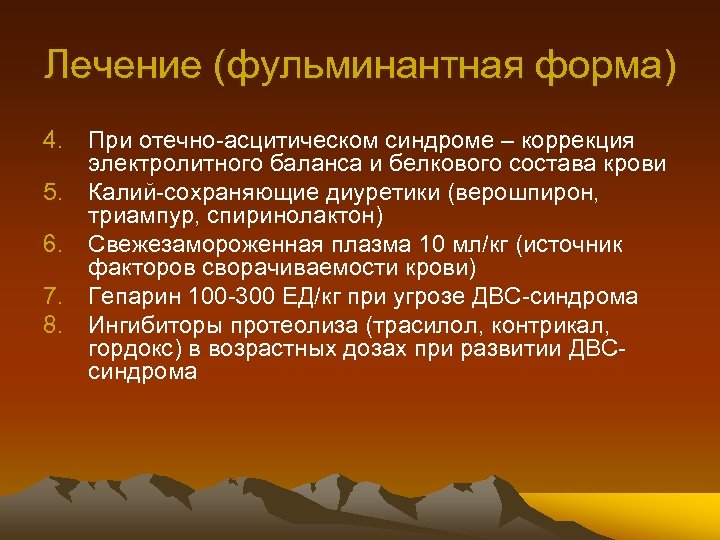 Лечение (фульминантная форма)

4. При отечно-асцитическом синдроме – коррекция электролитного баланса и белкового состава крови
5. Калий-сохраняющие диуретики (верошпирон, триампур, спиринолактон)
6. Свежезамороженная плазма 10 мл/кг (источник факторов сворачиваемости крови)
7. Гепарин 100-300 ЕД/кг при угрозе ДВС-синдрома
8. Ингибиторы протеолиза (трасилол, контрикал, гордокс) в возрастных дозах при развитии ДВС-синдрома